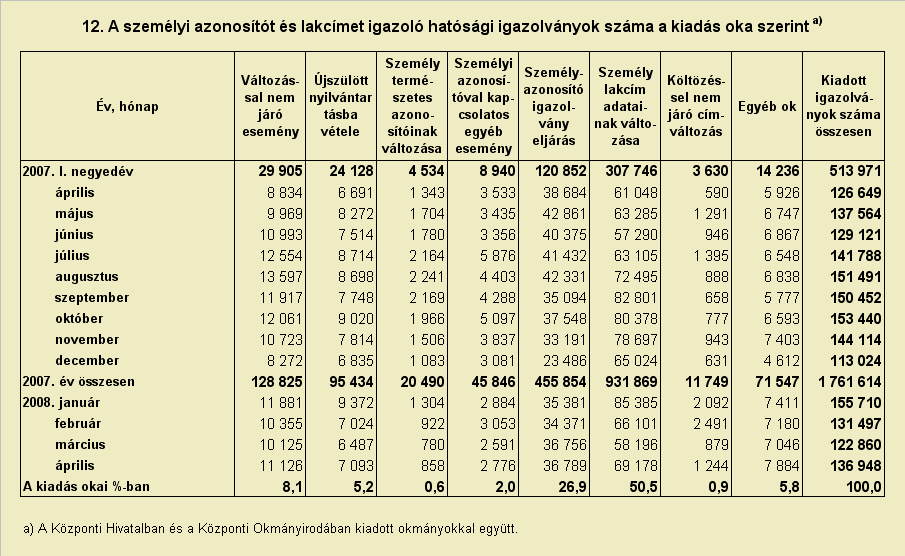 12. A személyi azonosítót és lakcímet igazoló hatósági igazolványok száma a kiadás oka szerint a)

| Év, hónap | Változással nem járó esemény | Újszülött nyilvántartásba vétele | Személy természetes azonosítóinak változása | Személyi azonosítóval kapcsolatos egyéb esemény | Személyazonosító igazolvány eljárás | Személy lakcím adatainak változása | Költözéssel nem járó címváltozás | Egyéb ok | Kiadott igazolványok száma összesen |
|---|---|---|---|---|---|---|---|---|---|
| 2007. I. negyedév | 29 905 | 24 128 | 4 534 | 8 940 | 120 852 | 307 746 | 3 630 | 14 236 | 513 971 |
| április | 8 834 | 6 691 | 1 343 | 3 533 | 38 684 | 61 048 | 590 | 5 926 | 126 649 |
| május | 9 969 | 8 272 | 1 704 | 3 435 | 42 861 | 63 285 | 1 291 | 6 747 | 137 564 |
| június | 10 993 | 7 514 | 1 780 | 3 356 | 40 375 | 57 290 | 946 | 6 867 | 129 121 |
| július | 12 554 | 8 714 | 2 164 | 5 876 | 41 432 | 63 105 | 1 395 | 6 548 | 141 788 |
| augusztus | 13 597 | 8 698 | 2 241 | 4 403 | 42 331 | 72 495 | 888 | 6 838 | 151 491 |
| szeptember | 11 917 | 7 748 | 2 169 | 4 288 | 35 094 | 82 801 | 658 | 5 777 | 150 452 |
| október | 12 061 | 9 020 | 1 966 | 5 097 | 37 548 | 80 378 | 777 | 6 593 | 153 440 |
| november | 10 723 | 7 814 | 1 506 | 3 837 | 33 191 | 78 697 | 943 | 7 403 | 144 114 |
| december | 8 272 | 6 835 | 1 083 | 3 081 | 23 486 | 65 024 | 631 | 4 612 | 113 024 |
| 2007. év összesen | 128 825 | 95 434 | 20 490 | 45 846 | 455 854 | 931 869 | 11 749 | 71 547 | 1 761 614 |
| 2008. január | 11 881 | 9 372 | 1 304 | 2 884 | 35 381 | 85 385 | 2 092 | 7 411 | 155 710 |
| február | 10 355 | 7 024 | 922 | 3 053 | 34 371 | 66 101 | 2 491 | 7 180 | 131 497 |
| március | 10 125 | 6 487 | 780 | 2 591 | 36 756 | 58 196 | 879 | 7 046 | 122 860 |
| április | 11 126 | 7 093 | 858 | 2 776 | 36 789 | 69 178 | 1 244 | 7 884 | 136 948 |
| A kiadás okai %-ban | 8,1 | 5,2 | 0,6 | 2,0 | 26,9 | 50,5 | 0,9 | 5,8 | 100,0 |

a) A Központi Hivatalban és a Központi Okmányirodában kiadott okmányokkal együtt.